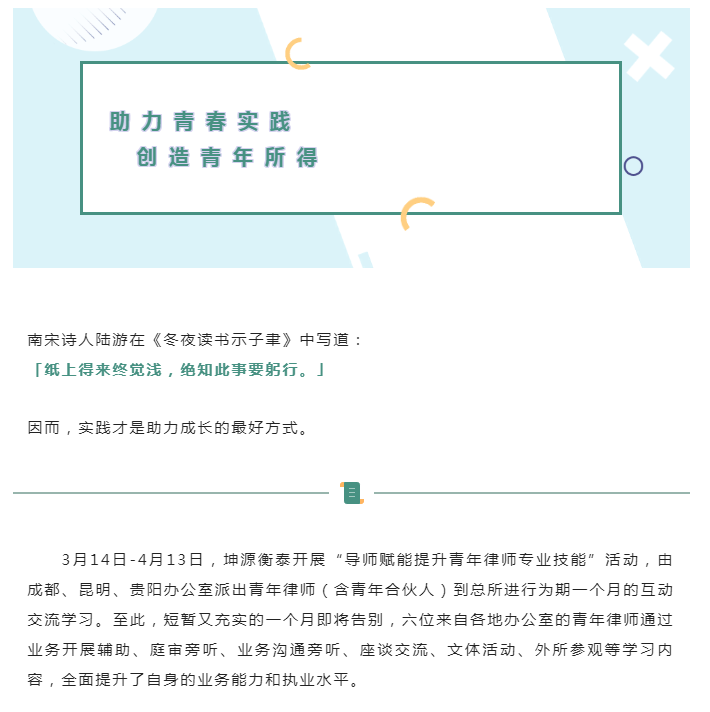 助力青春实践
创造青年所得

南宋诗人陆游在《冬夜读书示子聿》中写道：
「纸上得来终觉浅，绝知此事要躬行。」

因而，实践才是助力成长的最好方式。

3月14日-4月13日，坤源衡泰开展“导师赋能提升青年律师专业技能”活动，由成都、昆明、贵阳办公室派出青年律师（含青年合伙人）到总所进行为期一个月的互动交流学习。至此，短暂又充实的一个月即将告别，六位来自各地办公室的青年律师通过业务开展辅助、庭审旁听、业务沟通旁听、座谈交流、文体活动、外所参观等学习内容，全面提升了自身的业务能力和执业水平。